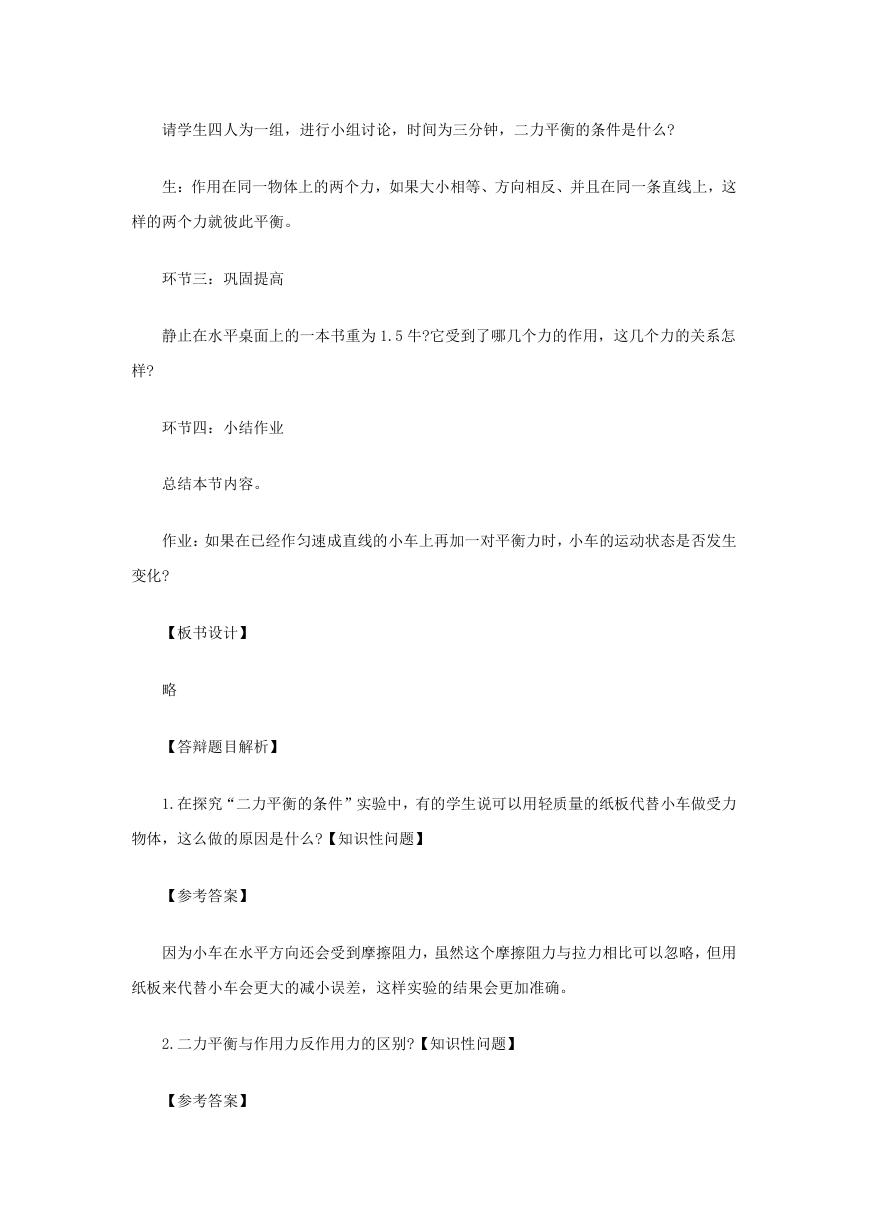 请学生四人为一组，进行小组讨论，时间为三分钟，二力平衡的条件是什么?

生：作用在同一物体上的两个力，如果大小相等、方向相反、并且在同一条直线上，这样的两个力就彼此平衡。

环节三：巩固提高

静止在水平桌面上的一本书重为1.5牛?它受到了哪几个力的作用，这几个力的关系怎样?

环节四：小结作业

总结本节内容。

作业：如果在已经作匀速成直线的小车上再加一对平衡力时，小车的运动状态是否发生变化?

【板书设计】

略

【答辩题目解析】

1.在探究“二力平衡的条件”实验中，有的学生说可以用轻质量的纸板代替小车做受力物体，这么做的原因是什么?【知识性问题】

【参考答案】

因为小车在水平方向还会受到摩擦阻力，虽然这个摩擦阻力与拉力相比可以忽略，但用纸板来代替小车会更大的减小误差，这样实验的结果会更加准确。

2.二力平衡与作用力反作用力的区别?【知识性问题】

【参考答案】